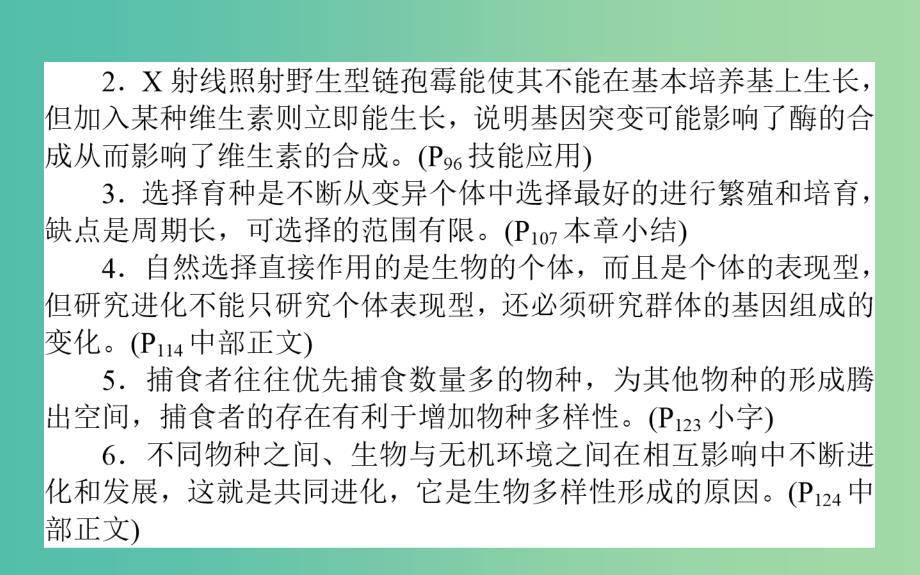 2．X 射线照射野生型链孢霉能使其不能在基本培养基上生长，但加入某种维生素则立即能生长，说明基因突变可能影响了酶的合成从而影响了维生素的合成。($P_{96}$ 技能应用)

3．选择育种是不断从变异个体中选择最好的进行繁殖和培育，缺点是周期长，可选择的范围有限。($P_{107}$ 本章小结)

4．自然选择直接作用的是生物的个体，而且是个体的表现型，但研究进化不能只研究个体表现型，还必须研究群体的基因组成的变化。($P_{114}$ 中部正文)

5．捕食者往往优先捕食数量多的物种，为其他物种的形成腾出空间，捕食者的存在有利于增加物种多样性。($P_{123}$ 小字)

6．不同物种之间、生物与无机环境之间在相互影响中不断进化和发展，这就是共同进化，它是生物多样性形成的原因。($P_{124}$ 中部正文)